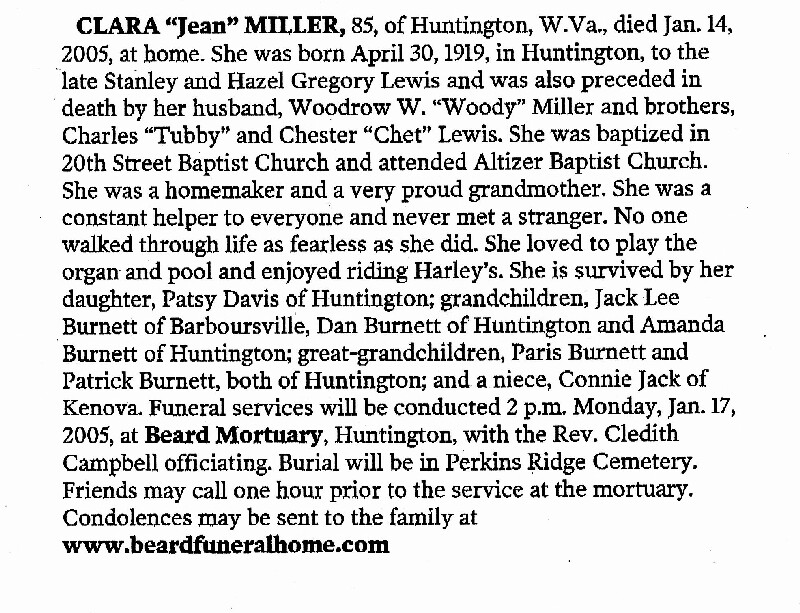 CLARA "Jean" MILLER, 85, of Huntington, W.Va., died Jan. 14, 2005, at home. She was born April 30, 1919, in Huntington, to the late Stanley and Hazel Gregory Lewis and was also preceded in death by her husband, Woodrow W. "Woody" Miller and brothers, Charles "Tubby" and Chester "Chet" Lewis. She was baptized in 20th Street Baptist Church and attended Altizer Baptist Church. She was a homemaker and a very proud grandmother. She was a constant helper to everyone and never met a stranger. No one walked through life as fearless as she did. She loved to play the organ and pool and enjoyed riding Harley's. She is survived by her daughter, Patsy Davis of Huntington; grandchildren, Jack Lee Burnett of Barboursville, Dan Burnett of Huntington and Amanda Burnett of Huntington; great-grandchildren, Paris Burnett and Patrick Burnett, both of Huntington; and a niece, Connie Jack of Kenova. Funeral services will be conducted 2 p.m. Monday, Jan. 17, 2005, at Beard Mortuary, Huntington, with the Rev. Cledith Campbell officiating. Burial will be in Perkins Ridge Cemetery. Friends may call one hour prior to the service at the mortuary. Condolences may be sent to the family at www.beardfuneralhome.com